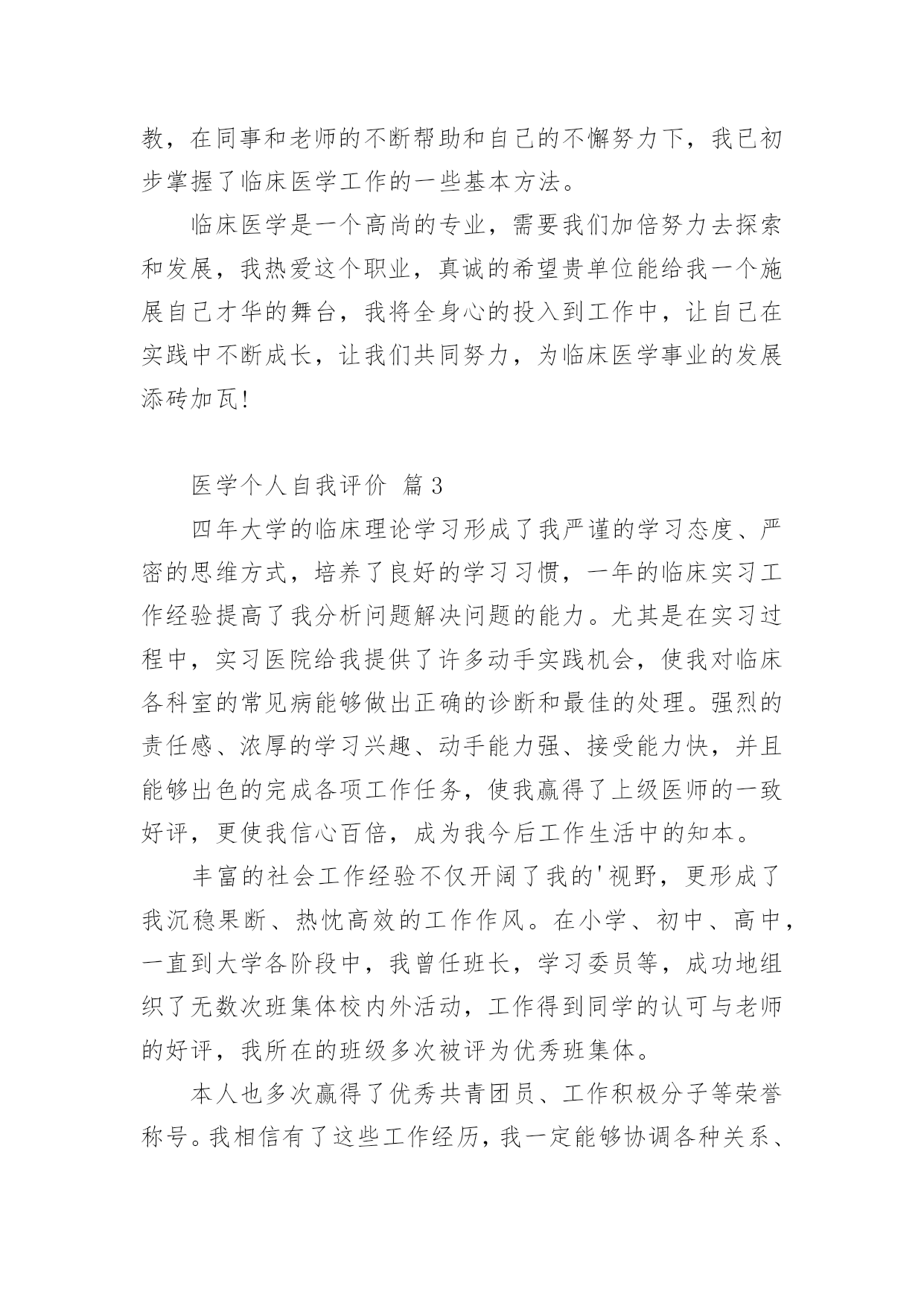 教，在同事和老师的不断帮助和自己的不懈努力下，我已初步掌握了临床医学工作的一些基本方法。

临床医学是一个高尚的专业，需要我们加倍努力去探索和发展，我热爱这个职业，真诚的希望贵单位能给我一个施展自己才华的舞台，我将全身心的投入到工作中，让自己在实践中不断成长，让我们共同努力，为临床医学事业的发展添砖加瓦!

医学个人自我评价 篇3

四年大学的临床理论学习形成了我严谨的学习态度、严密的思维方式，培养了良好的学习习惯，一年的临床实习工作经验提高了我分析问题解决问题的能力。尤其是在实习过程中，实习医院给我提供了许多动手实践机会，使我对临床各科室的常见病能够做出正确的诊断和最佳的处理。强烈的责任感、浓厚的学习兴趣、动手能力强、接受能力快，并且能够出色的完成各项工作任务，使我赢得了上级医师的一致好评，更使我信心百倍，成为我今后工作生活中的知本。

丰富的社会工作经验不仅开阔了我的'视野，更形成了我沉稳果断、热忱高效的工作作风。在小学、初中、高中，一直到大学各阶段中，我曾任班长，学习委员等，成功地组织了无数次班集体校内外活动，工作得到同学的认可与老师的好评，我所在的班级多次被评为优秀班集体。

本人也多次赢得了优秀共青团员、工作积极分子等荣誉称号。我相信有了这些工作经历，我一定能够协调各种关系、